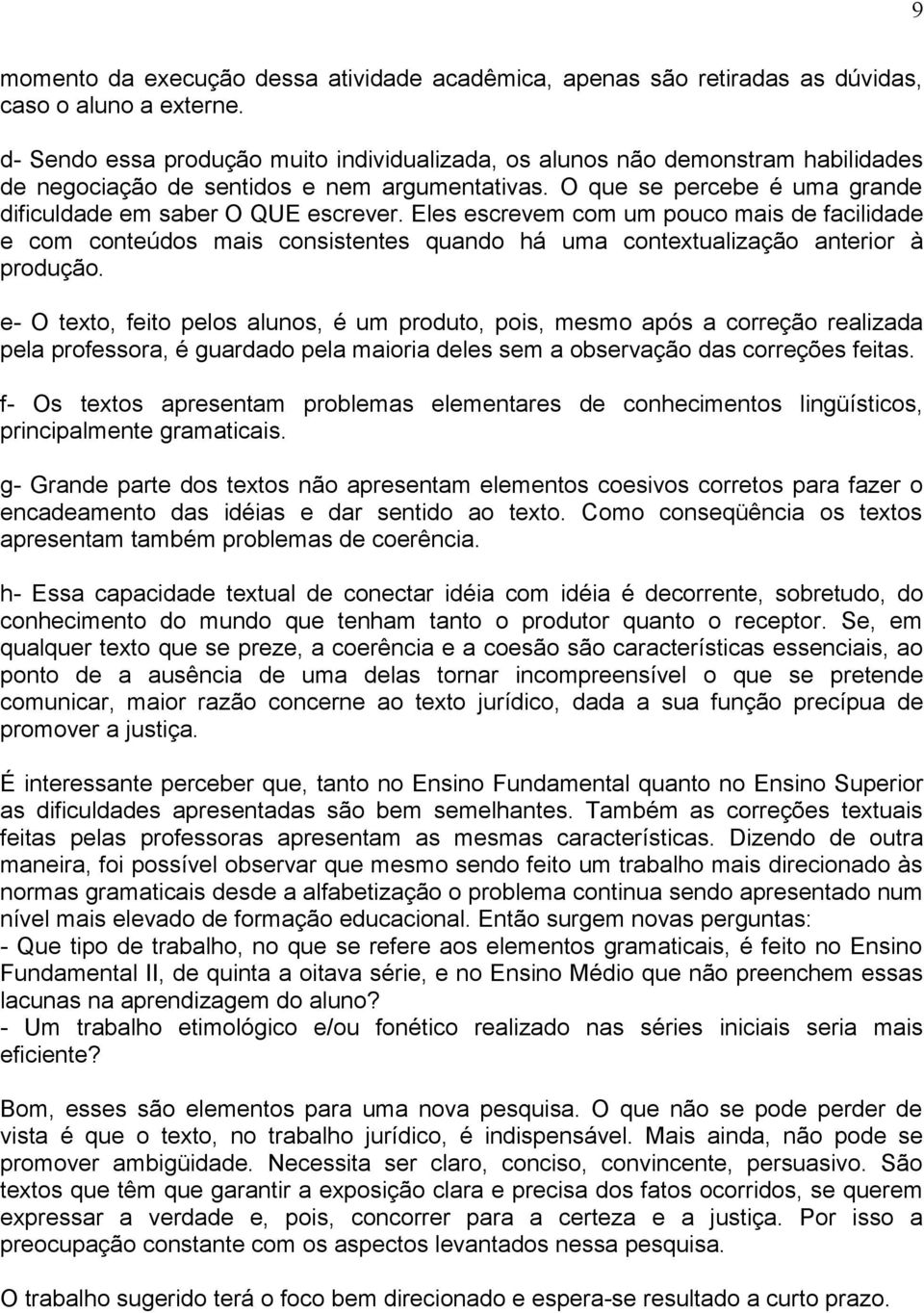 9

momento da execução dessa atividade acadêmica, apenas são retiradas as dúvidas, caso o aluno a externe.

d- Sendo essa produção muito individualizada, os alunos não demonstram habilidades de negociação de sentidos e nem argumentativas. O que se percebe é uma grande dificuldade em saber O QUE escrever. Eles escrevem com um pouco mais de facilidade e com conteúdos mais consistentes quando há uma contextualização anterior à produção.

e- O texto, feito pelos alunos, é um produto, pois, mesmo após a correção realizada pela professora, é guardado pela maioria deles sem a observação das correções feitas.

f- Os textos apresentam problemas elementares de conhecimentos lingüísticos, principalmente gramaticais.

g- Grande parte dos textos não apresentam elementos coesivos corretos para fazer o encadeamento das idéias e dar sentido ao texto. Como conseqüência os textos apresentam também problemas de coerência.

h- Essa capacidade textual de conectar idéia com idéia é decorrente, sobretudo, do conhecimento do mundo que tenham tanto o produtor quanto o receptor. Se, em qualquer texto que se preze, a coerência e a coesão são características essenciais, ao ponto de a ausência de uma delas tornar incompreensível o que se pretende comunicar, maior razão concerne ao texto jurídico, dada a sua função precípua de promover a justiça.

É interessante perceber que, tanto no Ensino Fundamental quanto no Ensino Superior as dificuldades apresentadas são bem semelhantes. Também as correções textuais feitas pelas professoras apresentam as mesmas características. Dizendo de outra maneira, foi possível observar que mesmo sendo feito um trabalho mais direcionado às normas gramaticais desde a alfabetização o problema continua sendo apresentado num nível mais elevado de formação educacional. Então surgem novas perguntas:
- Que tipo de trabalho, no que se refere aos elementos gramaticais, é feito no Ensino Fundamental II, de quinta a oitava série, e no Ensino Médio que não preenchem essas lacunas na aprendizagem do aluno?
- Um trabalho etimológico e/ou fonético realizado nas séries iniciais seria mais eficiente?

Bom, esses são elementos para uma nova pesquisa. O que não se pode perder de vista é que o texto, no trabalho jurídico, é indispensável. Mais ainda, não pode se promover ambigüidade. Necessita ser claro, conciso, convincente, persuasivo. São textos que têm que garantir a exposição clara e precisa dos fatos ocorridos, se querem expressar a verdade e, pois, concorrer para a certeza e a justiça. Por isso a preocupação constante com os aspectos levantados nessa pesquisa.

O trabalho sugerido terá o foco bem direcionado e espera-se resultado a curto prazo.